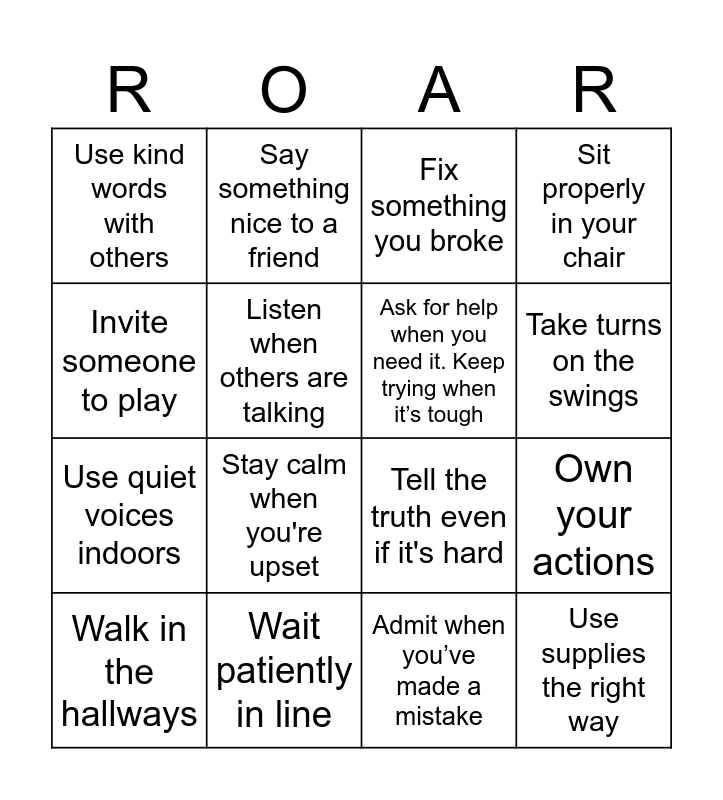 | R | O | A | R |
|---|---|---|---|
| Use kind words with others | Say something nice to a friend | Fix something you broke | Sit properly in your chair |
| Invite someone to play | Listen when others are talking | Ask for help when you need it. Keep trying when it’s tough | Take turns on the swings |
| Use quiet voices indoors | Stay calm when you're upset | Tell the truth even if it's hard | Own your actions |
| Walk in the hallways | Wait patiently in line | Admit when you’ve made a mistake | Use supplies the right way |